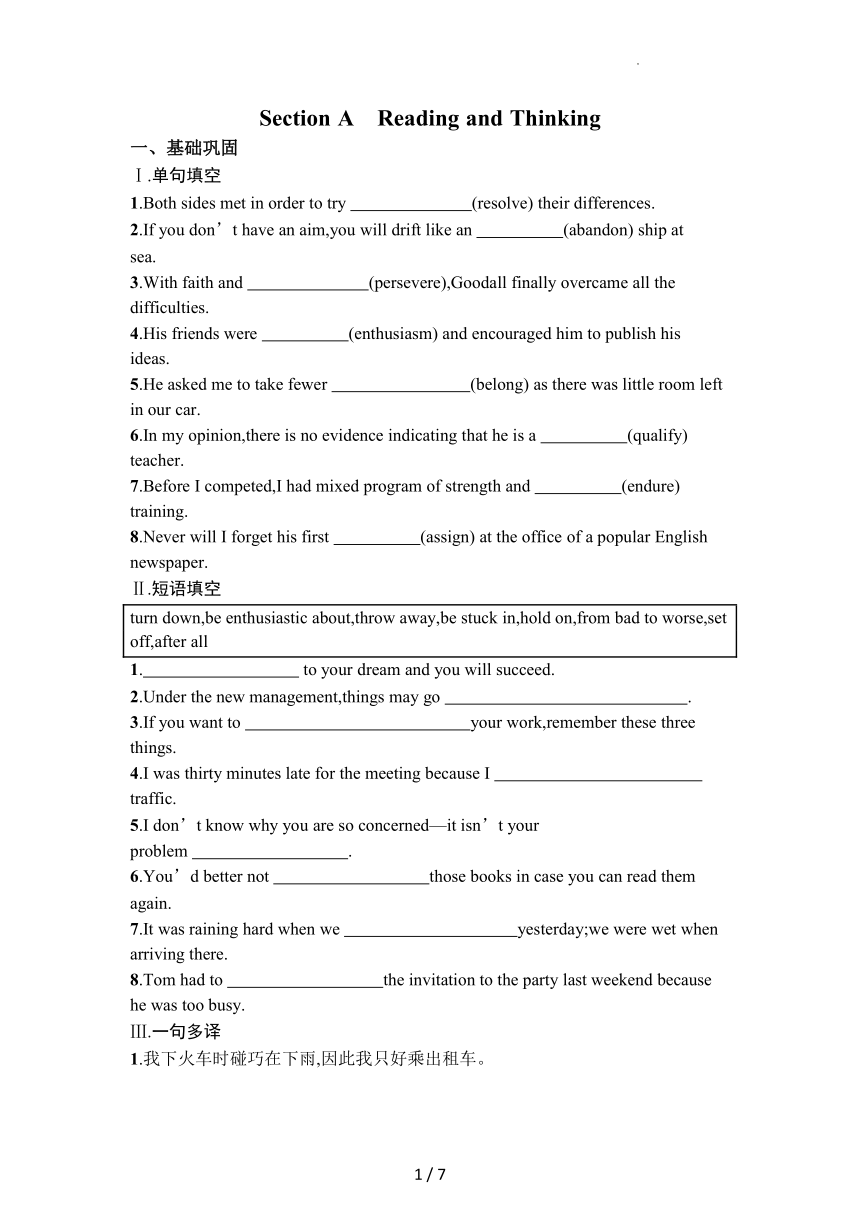 Section A Reading and Thinking

一、基础巩固

Ⅰ.单句填空

1.Both sides met in order to try ______________(resolve) their differences.

2.If you don’t have an aim,you will drift like an __________(abandon) ship at sea.

3.With faith and ______________(persevere),Goodall finally overcame all the difficulties.

4.His friends were __________(enthusiasm) and encouraged him to publish his ideas.

5.He asked me to take fewer ________________(belong) as there was little room left in our car.

6.In my opinion,there is no evidence indicating that he is a __________(qualify) teacher.

7.Before I competed,I had mixed program of strength and __________(endure) training.

8.Never will I forget his first __________(assign) at the office of a popular English newspaper.

Ⅱ.短语填空

turn down,be enthusiastic about,throw away,be stuck in,hold on,from bad to worse,set off,after all

1.__________________ to your dream and you will succeed.

2.Under the new management,things may go ____________________________.

3.If you want to __________________________your work,remember these three things.

4.I was thirty minutes late for the meeting because I ________________________ traffic.

5.I don’t know why you are so concerned—it isn’t your problem __________________.

6.You’d better not __________________those books in case you can read them again.

7.It was raining hard when we ____________________yesterday;we were wet when arriving there.

8.Tom had to __________________the invitation to the party last weekend because he was too busy.

Ⅲ.一句多译

1.我下火车时碰巧在下雨,因此我只好乘出租车。

1 / 7